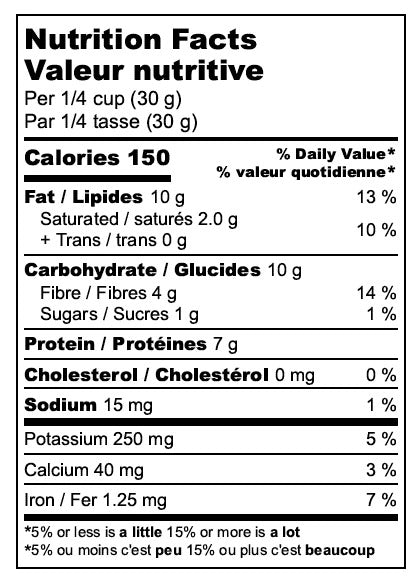 Nutrition Facts
Valeur nutritive
Per 1/4 cup (30 g)
Par 1/4 tasse (30 g)

Calories 150
% Daily Value*
% valeur quotidienne*

Fat / Lipides 10 g 13 %
Saturated / saturés 2.0 g
+ Trans / trans 0 g 10 %

Carbohydrate / Glucides 10 g
Fibre / Fibres 4 g 14 %
Sugars / Sucres 1 g 1 %

Protein / Protéines 7 g

Cholesterol / Cholestérol 0 mg 0 %

Sodium 15 mg 1 %

Potassium 250 mg 5 %

Calcium 40 mg 3 %

Iron / Fer 1.25 mg 7 %

*5% or less is a little 15% or more is a lot
*5% ou moins c'est peu 15% ou plus c'est beaucoup